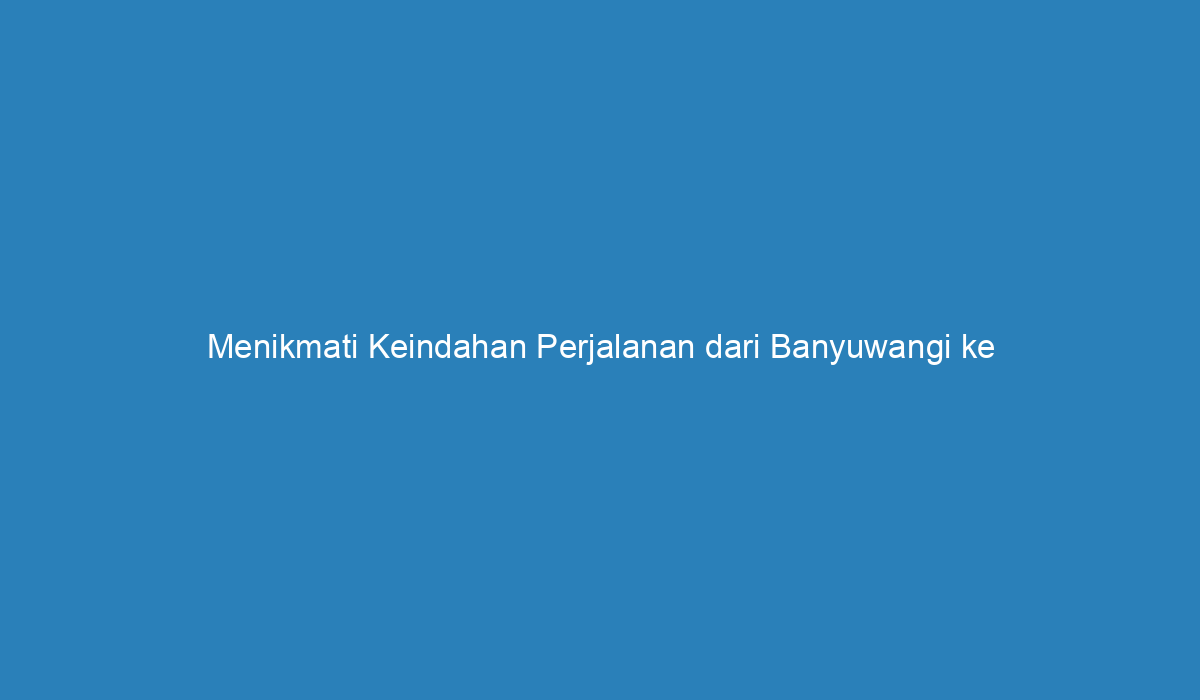 Menikmati Keindahan Perjalanan dari Banyuwangi ke